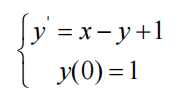 $\begin{cases} y' = x - y + 1 \\ y(0) = 1 \end{cases}$